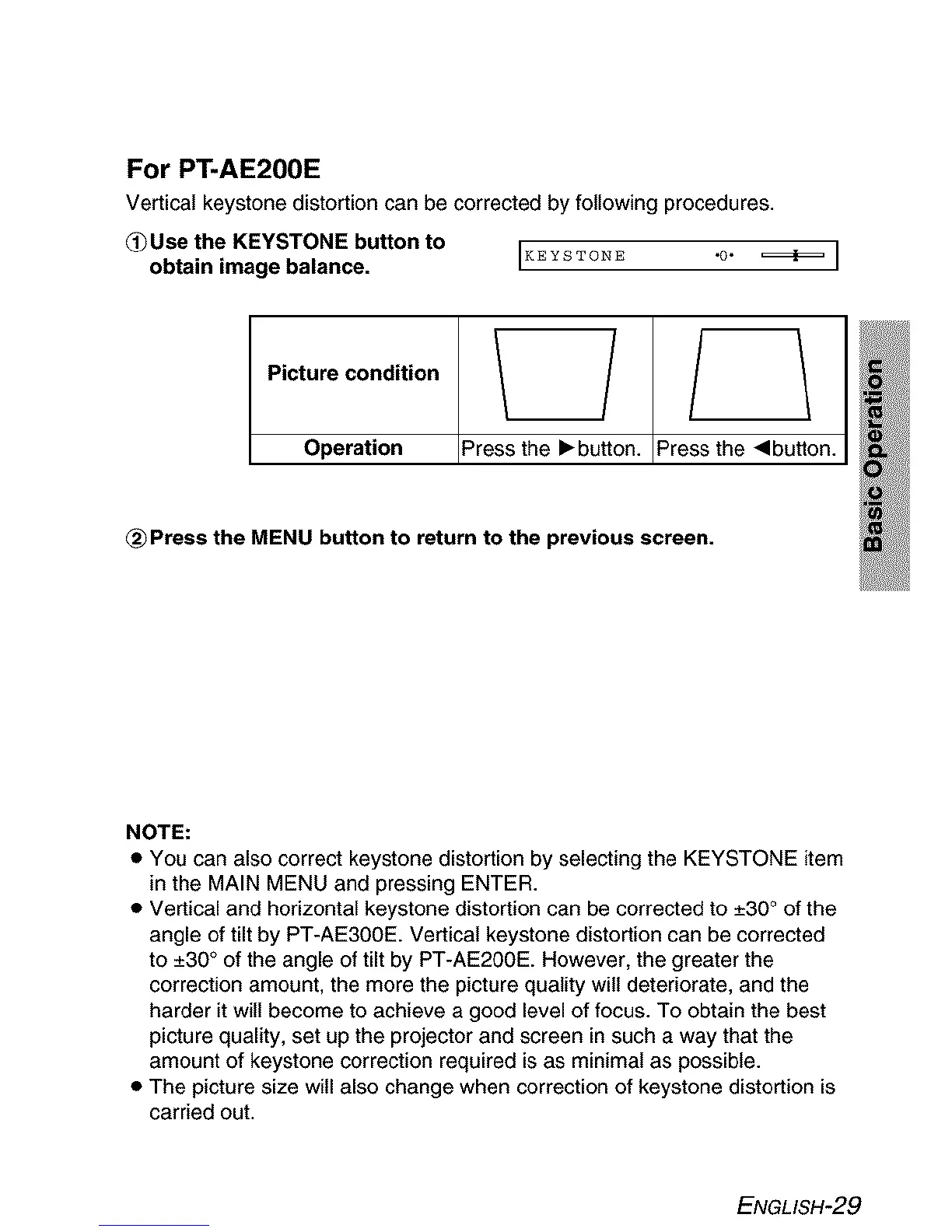 For PT-AE200E

Vertical keystone distortion can be corrected by following procedures.

① Use the KEYSTONE button to obtain image balance.

KEYSTONE •0•

| Picture condition | | |
|---|---|---|
| Operation | Press the ▶ button. | Press the ◀ button. |

② Press the MENU button to return to the previous screen.

Basic Operation

NOTE:
● You can also correct keystone distortion by selecting the KEYSTONE item in the MAIN MENU and pressing ENTER.
● Vertical and horizontal keystone distortion can be corrected to ±30° of the angle of tilt by PT-AE300E. Vertical keystone distortion can be corrected to ±30° of the angle of tilt by PT-AE200E. However, the greater the correction amount, the more the picture quality will deteriorate, and the harder it will become to achieve a good level of focus. To obtain the best picture quality, set up the projector and screen in such a way that the amount of keystone correction required is as minimal as possible.
● The picture size will also change when correction of keystone distortion is carried out.

ENGLISH-29